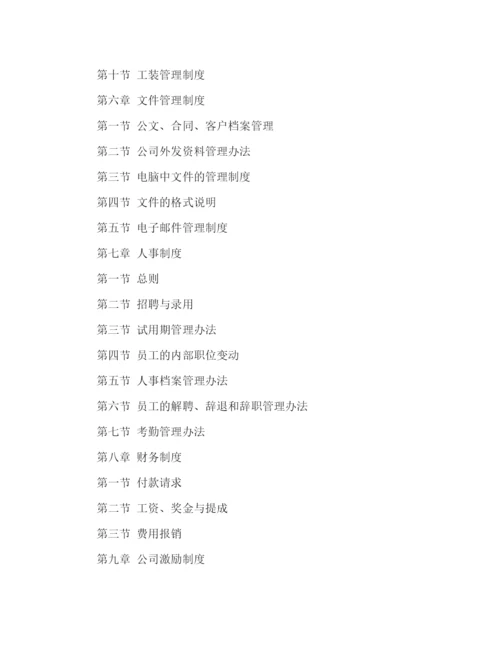 第十节 工装管理制度

第六章 文件管理制度

第一节 公文、合同、客户档案管理

第二节 公司外发资料管理办法

第三节 电脑中文件的管理制度

第四节 文件的格式说明

第五节 电子邮件管理制度

第七章 人事制度

第一节 总则

第二节 招聘与录用

第三节 试用期管理办法

第四节 员工的内部职位变动

第五节 人事档案管理办法

第六节 员工的解聘、辞退和辞职管理办法

第七节 考勤管理办法

第八章 财务制度

第一节 付款请求

第二节 工资、奖金与提成

第三节 费用报销

第九章 公司激励制度